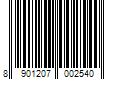 8 901207 002540